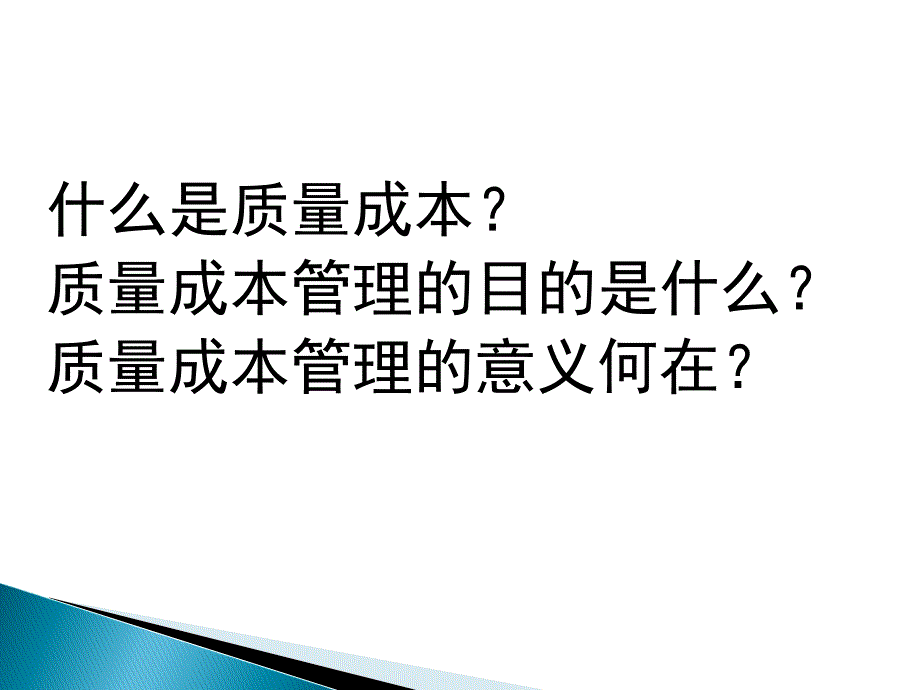 什么是质量成本？
质量成本管理的目的是什么？
质量成本管理的意义何在？